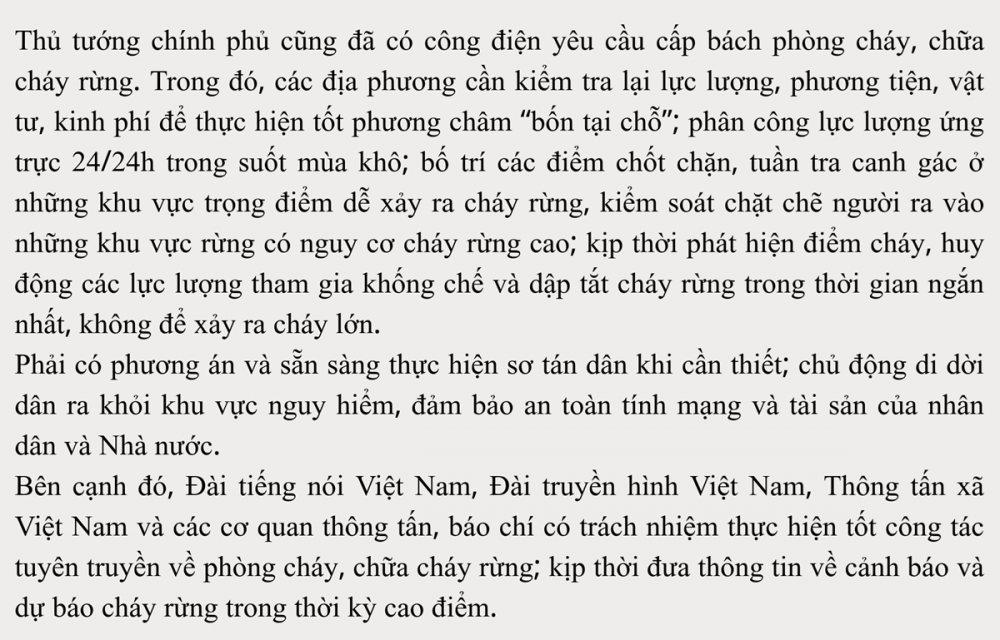 Thủ tướng chính phủ cũng đã có công điện yêu cầu cấp bách phòng cháy, chữa cháy rừng. Trong đó, các địa phương cần kiểm tra lại lực lượng, phương tiện, vật tư, kinh phí để thực hiện tốt phương châm "bốn tại chỗ"; phân công lực lượng ứng trực 24/24h trong suốt mùa khô; bố trí các điểm chốt chặn, tuần tra canh gác ở những khu vực trọng điểm dễ xảy ra cháy rừng, kiểm soát chặt chẽ người ra vào những khu vực rừng có nguy cơ cháy rừng cao; kịp thời phát hiện điểm cháy, huy động các lực lượng tham gia khống chế và dập tắt cháy rừng trong thời gian ngắn nhất, không để xảy ra cháy lớn.
Phải có phương án và sẵn sàng thực hiện sơ tán dân khi cần thiết; chủ động di dời dân ra khỏi khu vực nguy hiểm, đảm bảo an toàn tính mạng và tài sản của nhân dân và Nhà nước.
Bên cạnh đó, Đài tiếng nói Việt Nam, Đài truyền hình Việt Nam, Thông tấn xã Việt Nam và các cơ quan thông tấn, báo chí có trách nhiệm thực hiện tốt công tác tuyên truyền về phòng cháy, chữa cháy rừng; kịp thời đưa thông tin về cảnh báo và dự báo cháy rừng trong thời kỳ cao điểm.